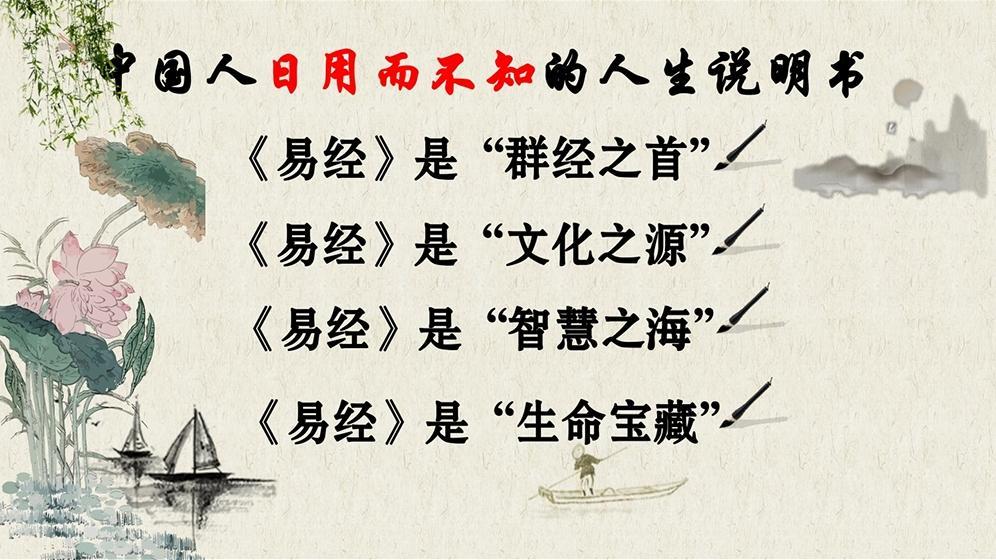 中国人日用而不知的人生说明书

《易经》是“群经之首”

《易经》是“文化之源”

《易经》是“智慧之海”

《易经》是“生命宝藏”